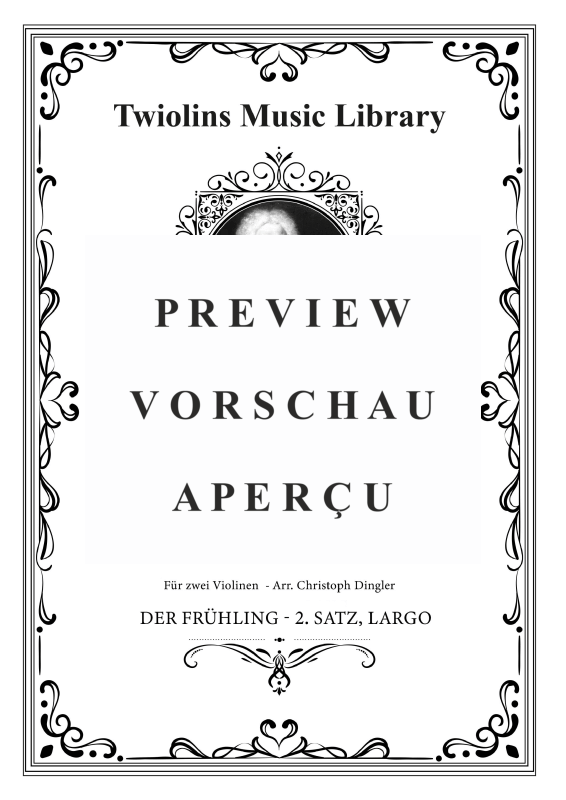 Twiolins Music Library

PREVIEW

VORSCHAU

APERÇU

Für zwei Violinen - Arr. Christoph Dingler

DER FRÜHLING - 2. SATZ, LARGO